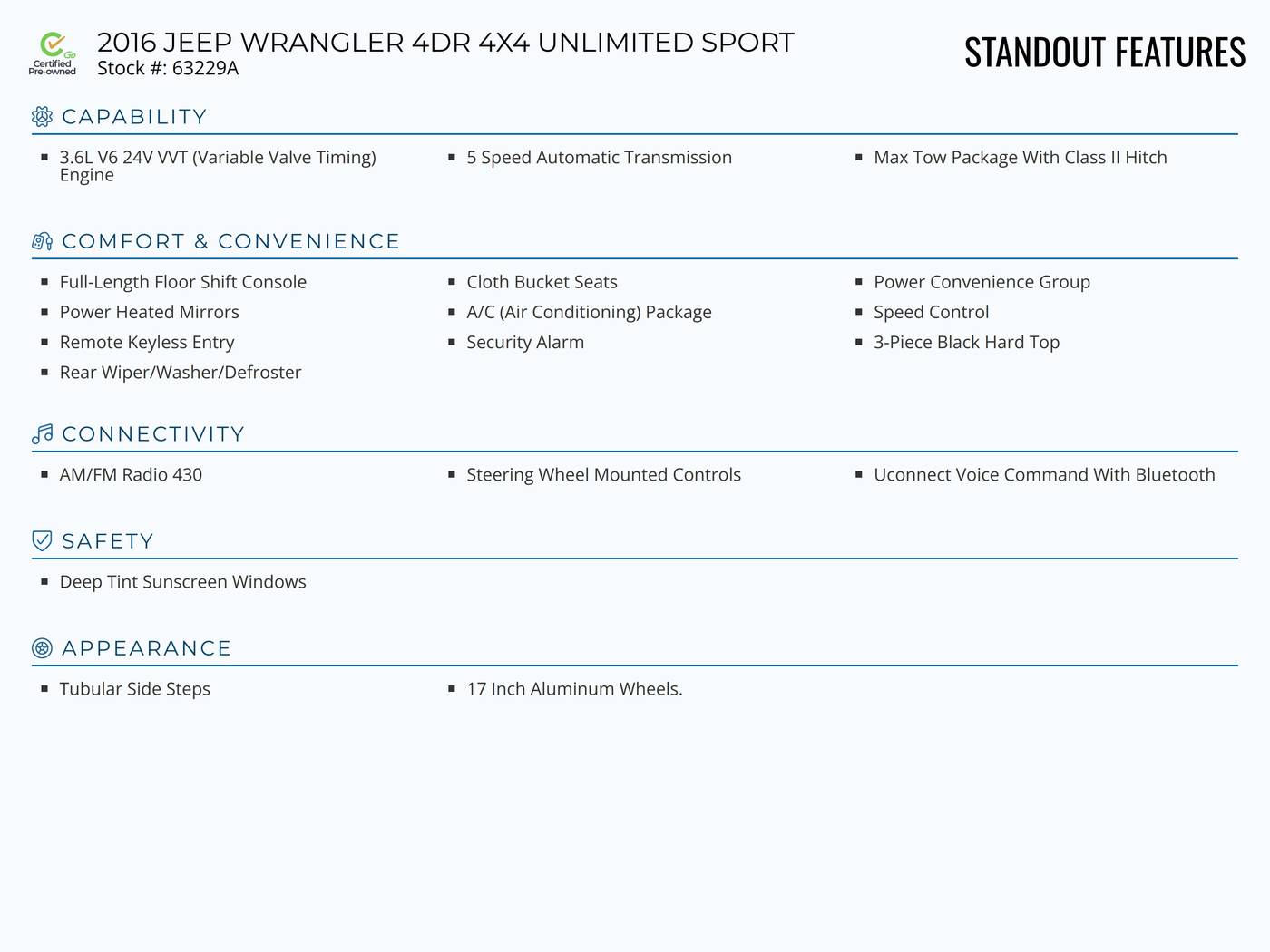 Go Certified Pre-owned

2016 JEEP WRANGLER 4DR 4X4 UNLIMITED SPORT
Stock #: 63229A

STANDOUT FEATURES

CAPABILITY

- 3.6L V6 24V VVT (Variable Valve Timing) Engine
- 5 Speed Automatic Transmission
- Max Tow Package With Class II Hitch

COMFORT & CONVENIENCE

- Full-Length Floor Shift Console
- Power Heated Mirrors
- Remote Keyless Entry
- Rear Wiper/Washer/Defroster
- Cloth Bucket Seats
- A/C (Air Conditioning) Package
- Security Alarm
- Power Convenience Group
- Speed Control
- 3-Piece Black Hard Top

CONNECTIVITY

- AM/FM Radio 430
- Steering Wheel Mounted Controls
- Uconnect Voice Command With Bluetooth

SAFETY

- Deep Tint Sunscreen Windows

APPEARANCE

- Tubular Side Steps
- 17 Inch Aluminum Wheels.